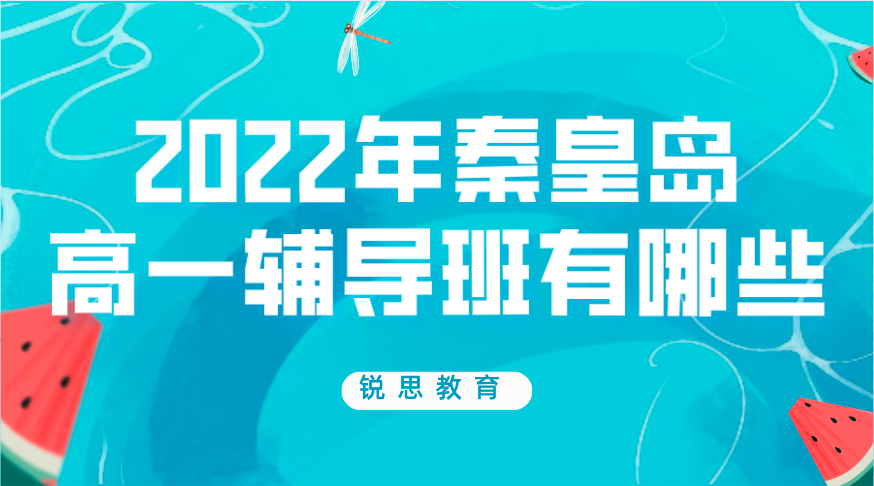 2022年秦皇岛
高一辅导班有哪些

锐思教育